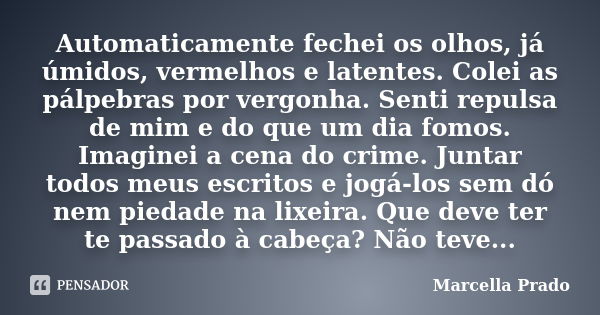 Automaticamente fechei os olhos, já úmidos, vermelhos e latentes. Colei as pálpebras por vergonha. Senti repulsa de mim e do que um dia fomos. Imaginei a cena do crime. Juntar todos meus escritos e jogá-los sem dó nem piedade na lixeira. Que deve ter te passado à cabeça? Não teve...

PENSADOR

Marcella Prado